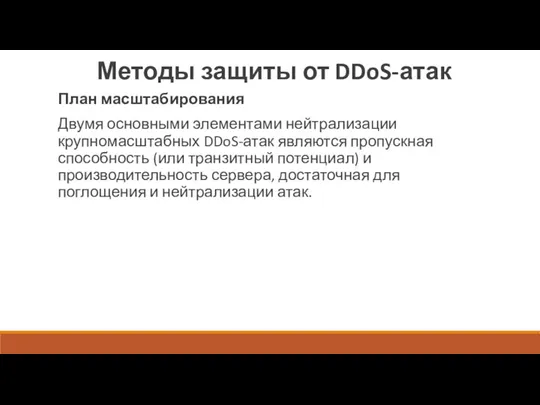 Методы защиты от DDoS-атак

План масштабирования

Двумя основными элементами нейтрализации крупномасштабных DDoS-атак являются пропускная способность (или транзитный потенциал) и производительность сервера, достаточная для поглощения и нейтрализации атак.